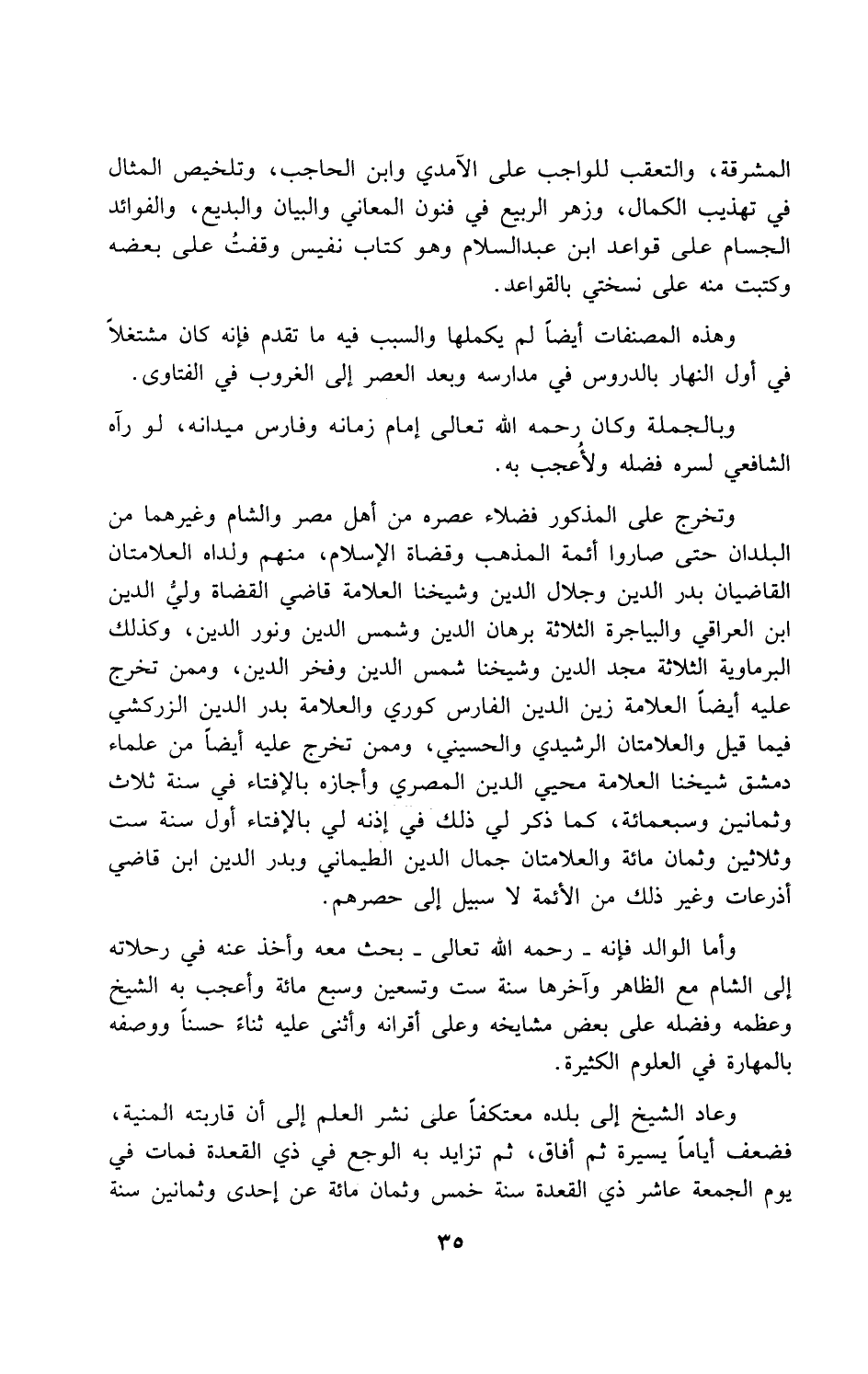 المشرقة، والتعقب للواجب على الآمدي وابن الحاجب، وتلخيص المثال في تهذيب الكمال، وزهر الربيع في فنون المعاني والبيان والبديع، والفوائد الجسام على قواعد ابن عبدالسلام وهو كتاب نفيس وقفتُ على بعضه وكتبت منه على نسختي بالقواعد.

وهذه المصنفات أيضاً لم يكملها والسبب فيه ما تقدم فإنه كان مشتغلاً في أول النهار بالدروس في مدارسه وبعد العصر إلى الغروب في الفتاوى.

وبالجملة وكان رحمه الله تعالى إمام زمانه وفارس ميدانه، لو رآه الشافعي لسره فضله ولأُعجب به.

وتخرج على المذكور فضلاء عصره من أهل مصر والشام وغيرهما من البلدان حتى صاروا أئمة المذهب وقضاة الإسلام، منهم ولداه العلامتان القاضيان بدر الدين وجلال الدين وشيخنا العلامة قاضي القضاة وليُّ الدين ابن العراقي والبياجرة الثلاثة برهان الدين وشمس الدين ونور الدين، وكذلك البرماوية الثلاثة مجد الدين وشيخنا شمس الدين وفخر الدين، وممن تخرج عليه أيضاً العلامة زين الدين الفارس كوري والعلامة بدر الدين الزركشي فيما قيل والعلامتان الرشيدي والحسيني، وممن تخرج عليه أيضاً من علماء دمشق شيخنا العلامة محيي الدين المصري وأجازه بالإفتاء في سنة ثلاث وثمانين وسبعمائة، كما ذكر لي ذلك في إذنه لي بالإفتاء أول سنة ست وثلاثين وثمان مائة والعلامتان جمال الدين الطيماني وبدر الدين ابن قاضي أذرعات وغير ذلك من الأئمة لا سبيل إلى حصرهم.

وأما الوالد فإنه ـ رحمه الله تعالى ـ بحث معه وأخذ عنه في رحلاته إلى الشام مع الظاهر وآخرها سنة ست وتسعين وسبع مائة وأعجب به الشيخ وعظمه وفضله على بعض مشايخه وعلى أقرانه وأثنى عليه ثناءً حسناً ووصفه بالمهارة في العلوم الكثيرة.

وعاد الشيخ إلى بلده معتكفاً على نشر العلم إلى أن قاربته المنية، فضعف أياماً يسيرة ثم أفاق، ثم تزايد به الوجع في ذي القعدة فمات في يوم الجمعة عاشر ذي القعدة سنة خمس وثمان مائة عن إحدى وثمانين سنة

٣٥